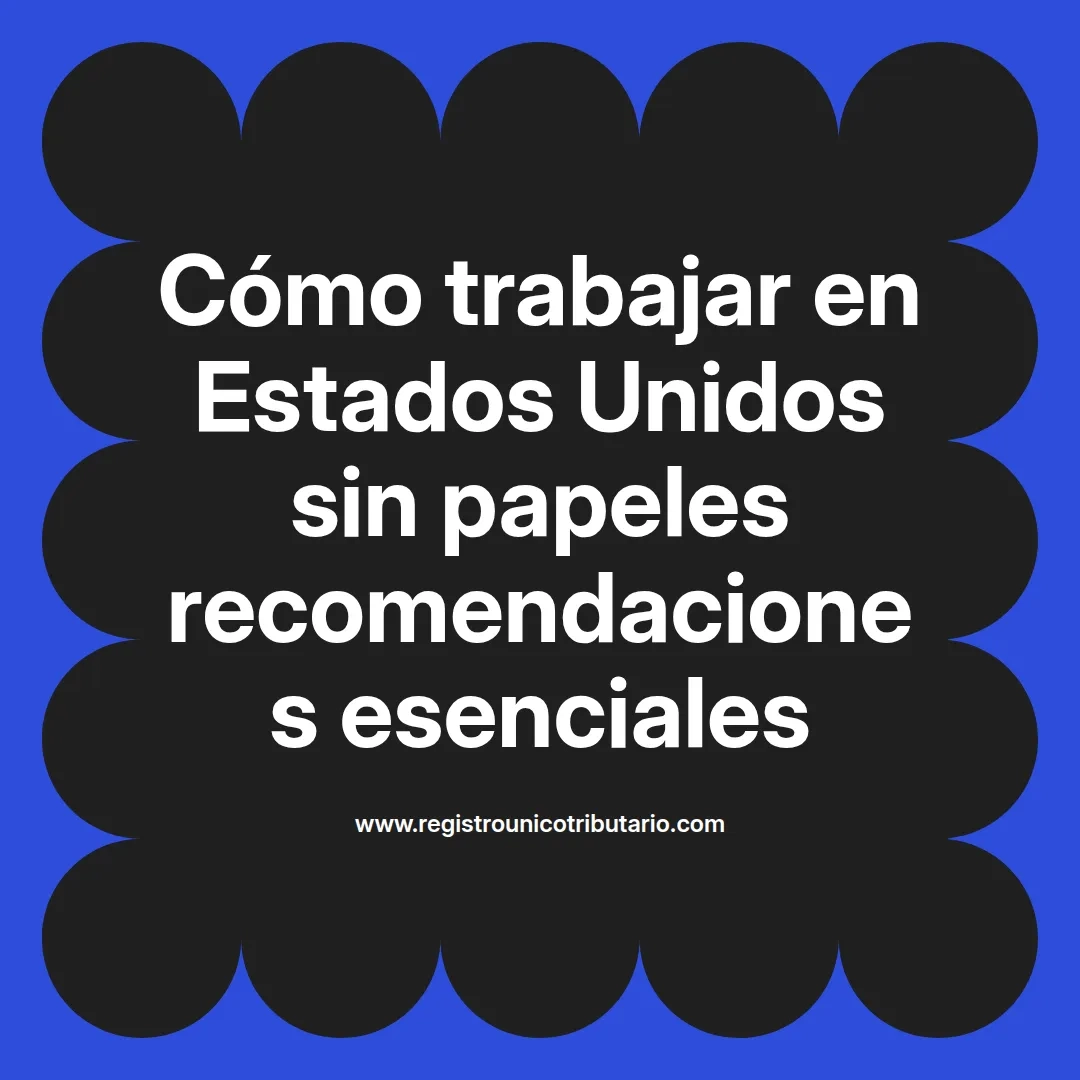 Cómo trabajar en Estados Unidos sin papeles recomendacione s esenciales

www.registrounicotributario.com